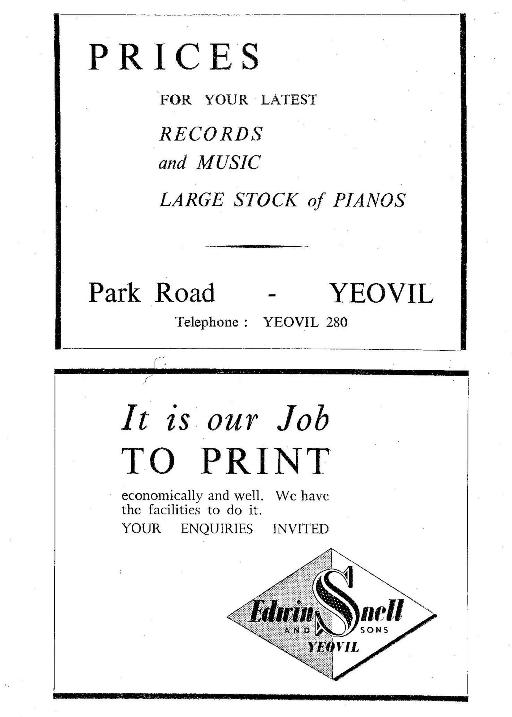 PRICES

FOR YOUR LATEST

RECORDS
and MUSIC

LARGE STOCK of PIANOS

Park Road - YEOVIL

Telephone : YEOVIL 280

It is our Job
TO PRINT

economically and well. We have the facilities to do it.
YOUR ENQUIRIES INVITED

Edwin Snell
AND SONS
YEOVIL